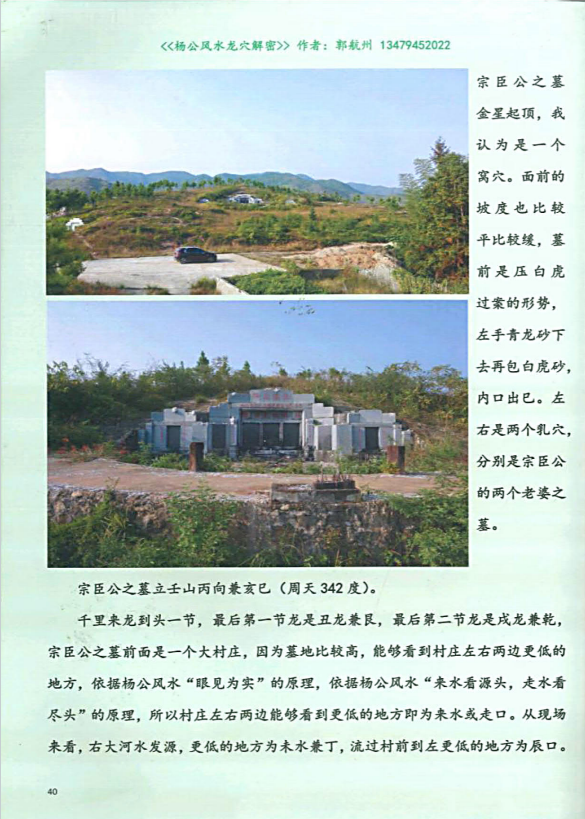 <<杨公风水龙穴解密>> 作者：郭航州 13479452022

宗臣公之墓金星起顶，我认为是一个窝穴。面前的坡度也比较平比较缓，墓前是压白虎过案的形势，左手青龙砂下去再包白虎砂，内口出巳。左右是两个乳穴，分别是宗臣公的两个老婆之墓。

宗臣公之墓立壬山丙向兼亥巳（周天342度）。

千里来龙到头一节，最后第一节龙是丑龙兼艮，最后第二节龙是戌龙兼乾，宗臣公之墓前面是一个大村庄，因为墓地比较高，能够看到村庄左右两边更低的地方，依据杨公风水“眼见为实”的原理，依据杨公风水“来水看源头，走水看尽头”的原理，所以村庄左右两边能够看到更低的地方即为来水或走口。从现场来看，右大河水发源，更低的地方为未水兼丁，流过村前到左更低的地方为辰口。

40